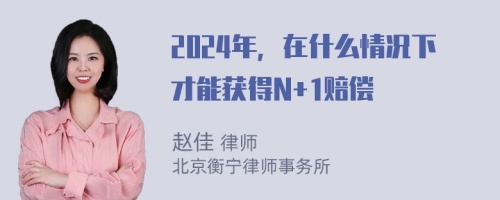 2024年，在什么情况下才能获得N+1赔偿

赵佳 律师
北京衡宁律师事务所